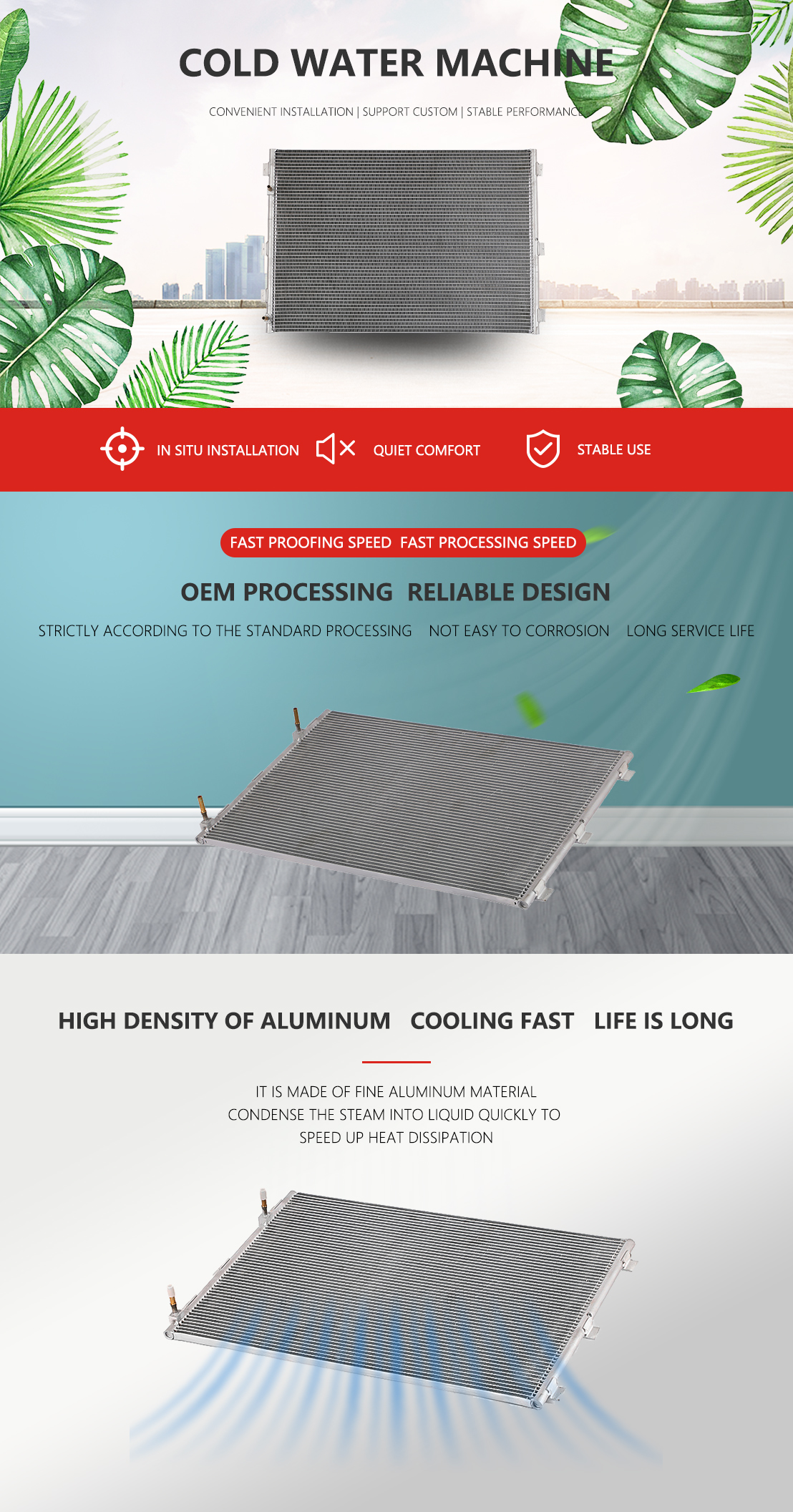 COLD WATER MACHINE

CONVENIENT INSTALLATION | SUPPORT CUSTOM | STABLE PERFORMANCE

IN SITU INSTALLATION QUIET COMFORT STABLE USE

FAST PROOFING SPEED FAST PROCESSING SPEED

OEM PROCESSING RELIABLE DESIGN

STRICTLY ACCORDING TO THE STANDARD PROCESSING NOT EASY TO CORROSION LONG SERVICE LIFE

HIGH DENSITY OF ALUMINUM COOLING FAST LIFE IS LONG

IT IS MADE OF FINE ALUMINUM MATERIAL CONDENSE THE STEAM INTO LIQUID QUICKLY TO SPEED UP HEAT DISSIPATION